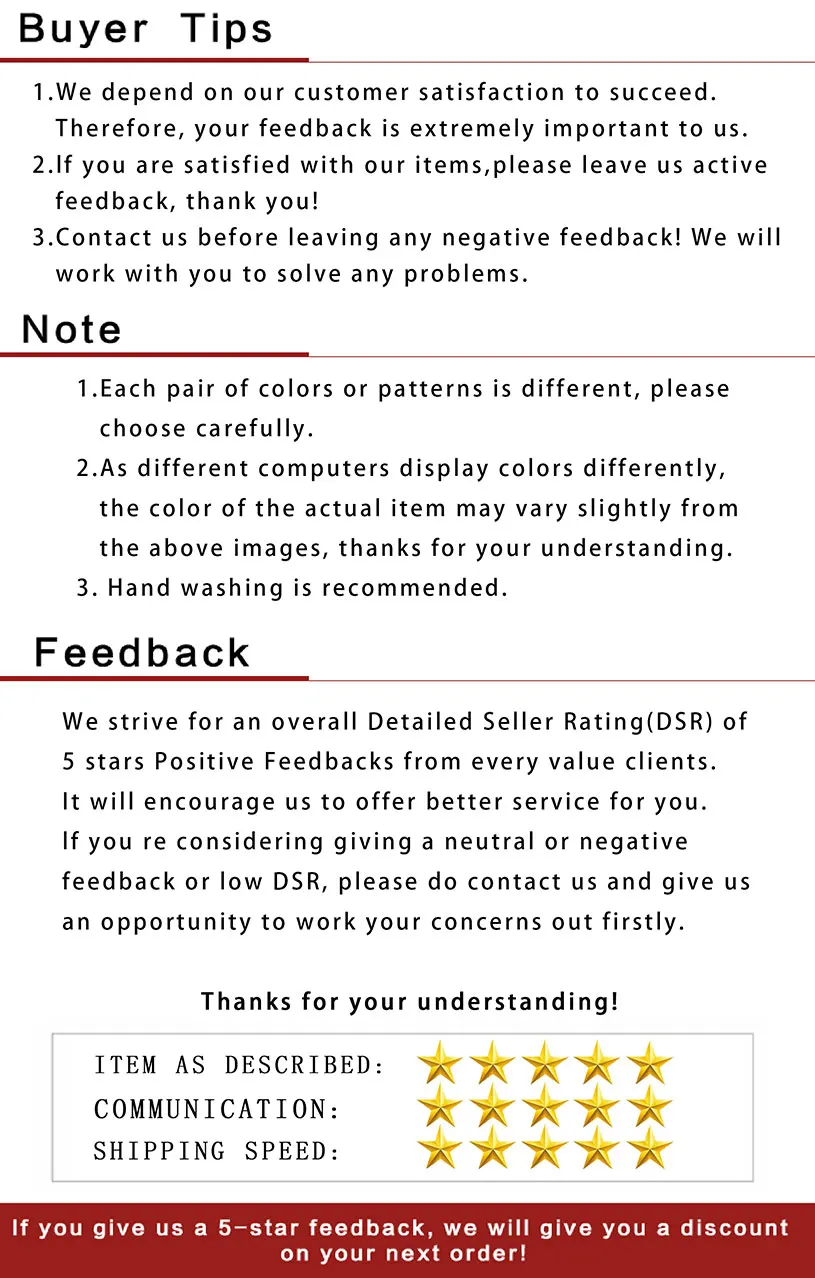 Buyer Tips

1.We depend on our customer satisfaction to succeed. Therefore, your feedback is extremely important to us.
2.If you are satisfied with our items,please leave us active feedback, thank you!
3.Contact us before leaving any negative feedback! We will work with you to solve any problems.

Note

1.Each pair of colors or patterns is different, please choose carefully.
2.As different computers display colors differently, the color of the actual item may vary slightly from the above images, thanks for your understanding.
3. Hand washing is recommended.

Feedback

We strive for an overall Detailed Seller Rating(DSR) of 5 stars Positive Feedbacks from every value clients. It will encourage us to offer better service for you. If you re considering giving a neutral or negative feedback or low DSR, please do contact us and give us an opportunity to work your concerns out firstly.

Thanks for your understanding!

ITEM AS DESCRIBED:
COMMUNICATION:
SHIPPING SPEED:

If you give us a 5-star feedback, we will give you a discount on your next order!